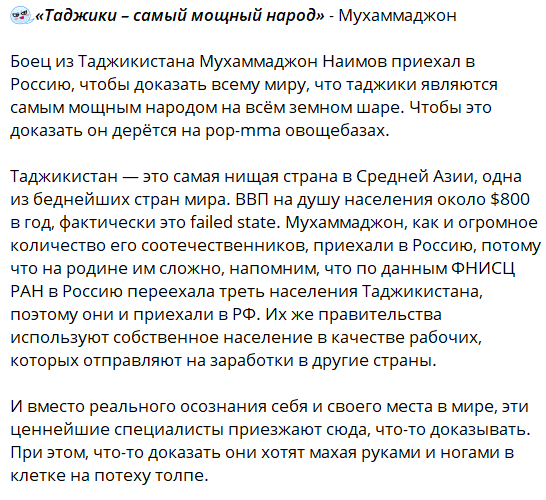 «Таджики – самый мощный народ» - Мухаммаджон

Боец из Таджикистана Мухаммаджон Наимов приехал в Россию, чтобы доказать всему миру, что таджики являются самым мощным народом на всём земном шаре. Чтобы это доказать он дерётся на pop-mma овощебазах.

Таджикистан — это самая нищая страна в Средней Азии, одна из беднейших стран мира. ВВП на душу населения около $800 в год, фактически это failed state. Мухаммаджон, как и огромное количество его соотечественников, приехали в Россию, потому что на родине им сложно, напомним, что по данным ФНИСЦ РАН в Россию переехала треть населения Таджикистана, поэтому они и приехали в РФ. Их же правительства используют собственное население в качестве рабочих, которых отправляют на заработки в другие страны.

И вместо реального осознания себя и своего места в мире, эти ценнейшие специалисты приезжают сюда, что-то доказывать. При этом, что-то доказать они хотят махая руками и ногами в клетке на потеху толпе.